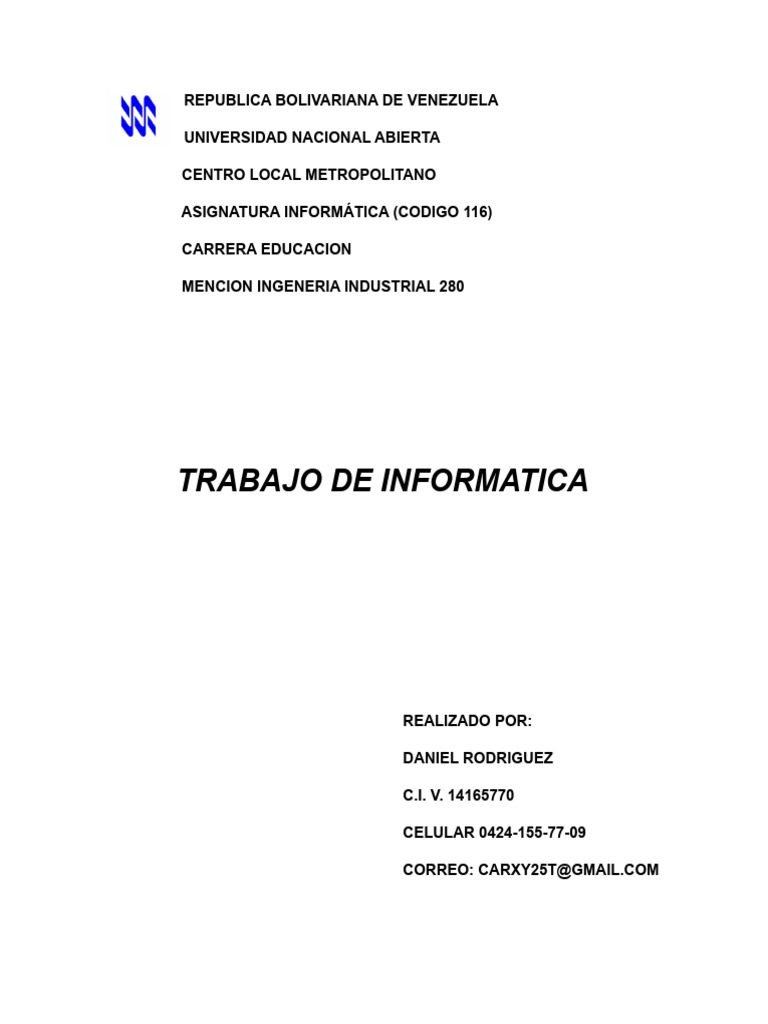 REPUBLICA BOLIVARIANA DE VENEZUELA

UNIVERSIDAD NACIONAL ABIERTA

CENTRO LOCAL METROPOLITANO

ASIGNATURA INFORMÁTICA (CODIGO 116)

CARRERA EDUCACION

MENCION INGENERIA INDUSTRIAL 280

TRABAJO DE INFORMATICA

REALIZADO POR:

DANIEL RODRIGUEZ

C.I. V. 14165770

CELULAR 0424-155-77-09

CORREO: CARXY25T@GMAIL.COM